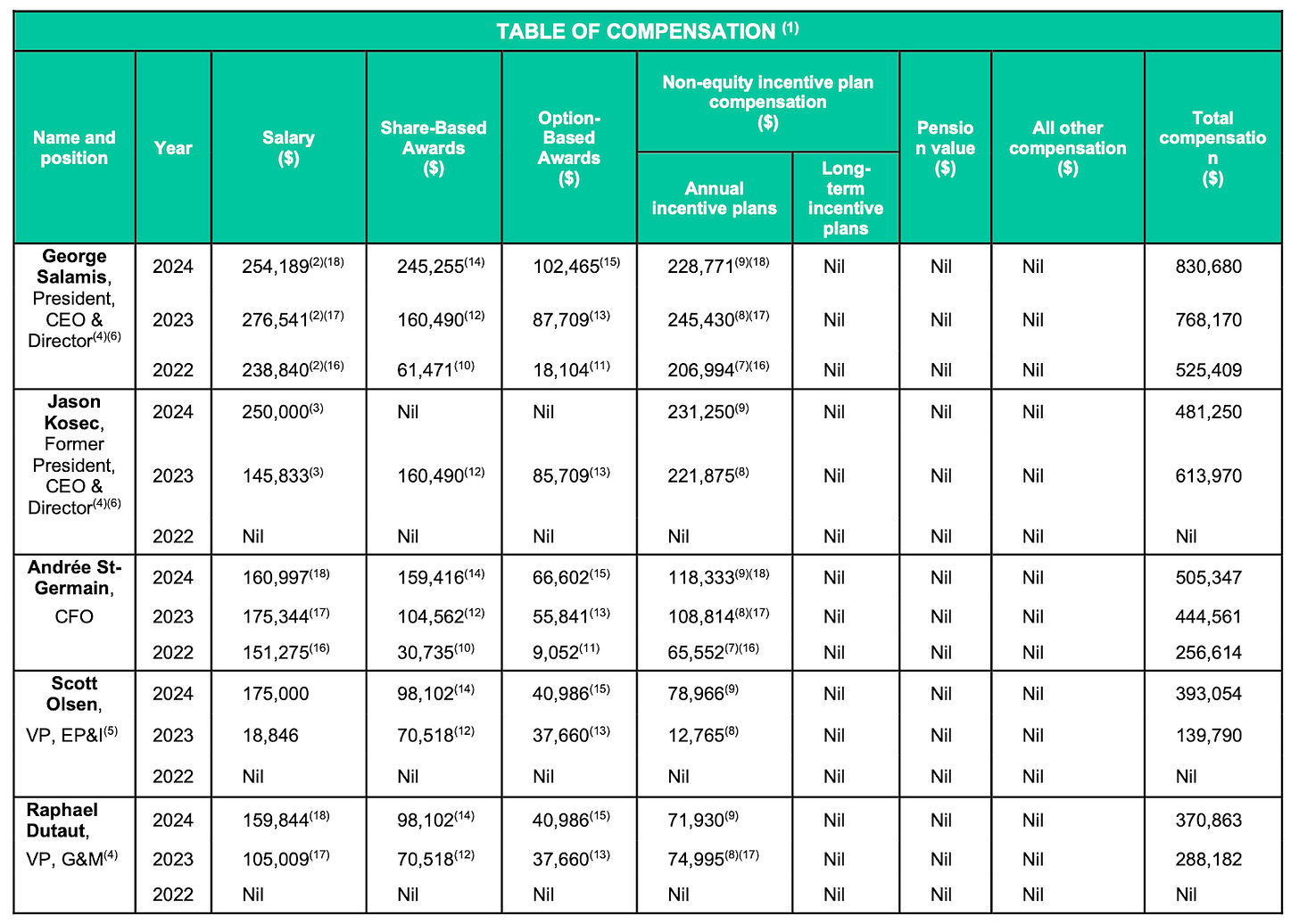 TABLE OF COMPENSATION $^{(1)}$

| Name and position | Year | Salary ($) | Share-Based Awards ($) | Option-Based Awards ($) | Non-equity incentive plan compensation ($) Annual incentive plans | Non-equity incentive plan compensation ($) Long-term incentive plans | Pension value ($) | All other compensation ($) | Total compensation ($) |
|---|---|---|---|---|---|---|---|---|---|
| **George Salamis**, President, CEO & Director$^{(4)(6)}$ | 2024 | 254,189$^{(2)(18)}$ | 245,255$^{(14)}$ | 102,465$^{(15)}$ | 228,771$^{(9)(18)}$ | Nil | Nil | Nil | 830,680 |
| | 2023 | 276,541$^{(2)(17)}$ | 160,490$^{(12)}$ | 87,709$^{(13)}$ | 245,430$^{(8)(17)}$ | Nil | Nil | Nil | 768,170 |
| | 2022 | 238,840$^{(2)(16)}$ | 61,471$^{(10)}$ | 18,104$^{(11)}$ | 206,994$^{(7)(16)}$ | Nil | Nil | Nil | 525,409 |
| **Jason Kosec**, Former President, CEO & Director$^{(4)(6)}$ | 2024 | 250,000$^{(3)}$ | Nil | Nil | 231,250$^{(9)}$ | Nil | Nil | Nil | 481,250 |
| | 2023 | 145,833$^{(3)}$ | 160,490$^{(12)}$ | 85,709$^{(13)}$ | 221,875$^{(8)}$ | Nil | Nil | Nil | 613,970 |
| | 2022 | Nil | Nil | Nil | Nil | Nil | Nil | Nil | Nil |
| **Andrée St-Germain**, CFO | 2024 | 160,997$^{(18)}$ | 159,416$^{(14)}$ | 66,602$^{(15)}$ | 118,333$^{(9)(18)}$ | Nil | Nil | Nil | 505,347 |
| | 2023 | 175,344$^{(17)}$ | 104,562$^{(12)}$ | 55,841$^{(13)}$ | 108,814$^{(8)(17)}$ | Nil | Nil | Nil | 444,561 |
| | 2022 | 151,275$^{(16)}$ | 30,735$^{(10)}$ | 9,052$^{(11)}$ | 65,552$^{(7)(16)}$ | Nil | Nil | Nil | 256,614 |
| **Scott Olsen**, VP, EP&I$^{(5)}$ | 2024 | 175,000 | 98,102$^{(14)}$ | 40,986$^{(15)}$ | 78,966$^{(9)}$ | Nil | Nil | Nil | 393,054 |
| | 2023 | 18,846 | 70,518$^{(12)}$ | 37,660$^{(13)}$ | 12,765$^{(8)}$ | Nil | Nil | Nil | 139,790 |
| | 2022 | Nil | Nil | Nil | Nil | Nil | Nil | Nil | Nil |
| **Raphael Dutaut**, VP, G&M$^{(4)}$ | 2024 | 159,844$^{(18)}$ | 98,102$^{(14)}$ | 40,986$^{(15)}$ | 71,930$^{(9)}$ | Nil | Nil | Nil | 370,863 |
| | 2023 | 105,009$^{(17)}$ | 70,518$^{(12)}$ | 37,660$^{(13)}$ | 74,995$^{(8)(17)}$ | Nil | Nil | Nil | 288,182 |
| | 2022 | Nil | Nil | Nil | Nil | Nil | Nil | Nil | Nil |